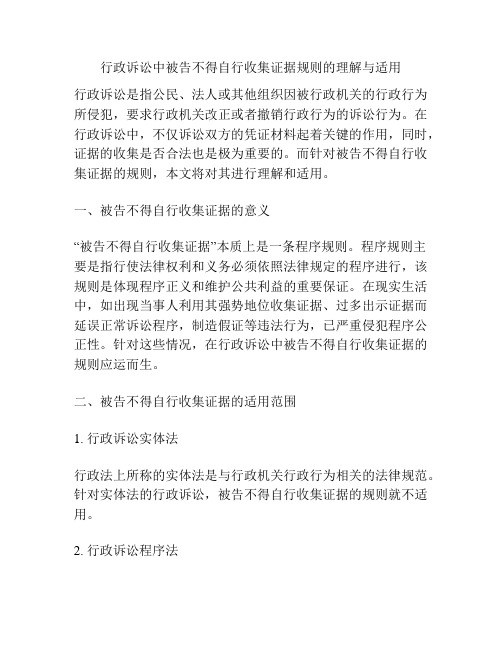 行政诉讼中被告不得自行收集证据规则的理解与适用

行政诉讼是指公民、法人或其他组织因被行政机关的行政行为所侵犯，要求行政机关改正或者撤销行政行为的诉讼行为。在行政诉讼中，不仅诉讼双方的凭证材料起着关键的作用，同时，证据的收集是否合法也是极为重要的。而针对被告不得自行收集证据的规则，本文将对其进行理解和适用。

一、被告不得自行收集证据的意义

“被告不得自行收集证据”本质上是一条程序规则。程序规则主要是指行使法律权利和义务必须依照法律规定的程序进行，该规则是体现程序正义和维护公共利益的重要保证。在现实生活中，如出现当事人利用其强势地位收集证据、过多出示证据而延误正常诉讼程序，制造假证等违法行为，已严重侵犯程序公正性。针对这些情况，在行政诉讼中被告不得自行收集证据的规则应运而生。

二、被告不得自行收集证据的适用范围

1. 行政诉讼实体法

行政法上所称的实体法是与行政机关行政行为相关的法律规范。针对实体法的行政诉讼，被告不得自行收集证据的规则就不适用。

2. 行政诉讼程序法